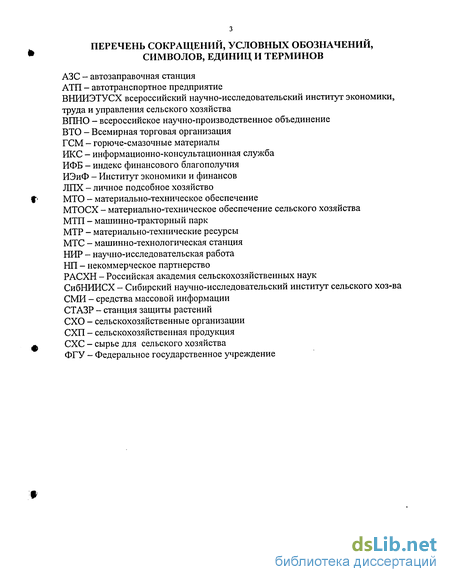 3

ПЕРЕЧЕНЬ СОКРАЩЕНИЙ, УСЛОВНЫХ ОБОЗНАЧЕНИЙ, СИМВОЛОВ, ЕДИНИЦ И ТЕРМИНОВ

АЗС – автозаправочная станция
АТП – автотранспортное предприятие
ВНИИЭТУСХ всероссийский научно-исследовательский институт экономики, труда и управления сельского хозяйства
ВПНО – всероссийское научно-производственное объединение
ВТО – Всемирная торговая организация
ГСМ – горюче-смазочные материалы
ИКС – информационно-консультационная служба
ИФБ – индекс финансового благополучия
ИЭиФ – Институт экономики и финансов
ЛПХ – личное подсобное хозяйство
МТО – материально-техническое обеспечение
МТОСХ – материально-техническое обеспечение сельского хозяйства
МТП – машинно-тракторный парк
МТР – материально-технические ресурсы
МТС – машинно-технологическая станция
НИР – научно-исследовательская работа
НП – некоммерческое партнерство
РАСХН – Российская академия сельскохозяйственных наук
СибНИИСХ – Сибирский научно-исследовательский институт сельского хоз-ва
СМИ – средства массовой информации
СТАЗР – станция защиты растений
СХО – сельскохозяйственные организации
СХП – сельскохозяйственная продукция
СХС – сырье для сельского хозяйства
ФГУ – Федеральное государственное учреждение

dsLib.net
библиотека диссертаций